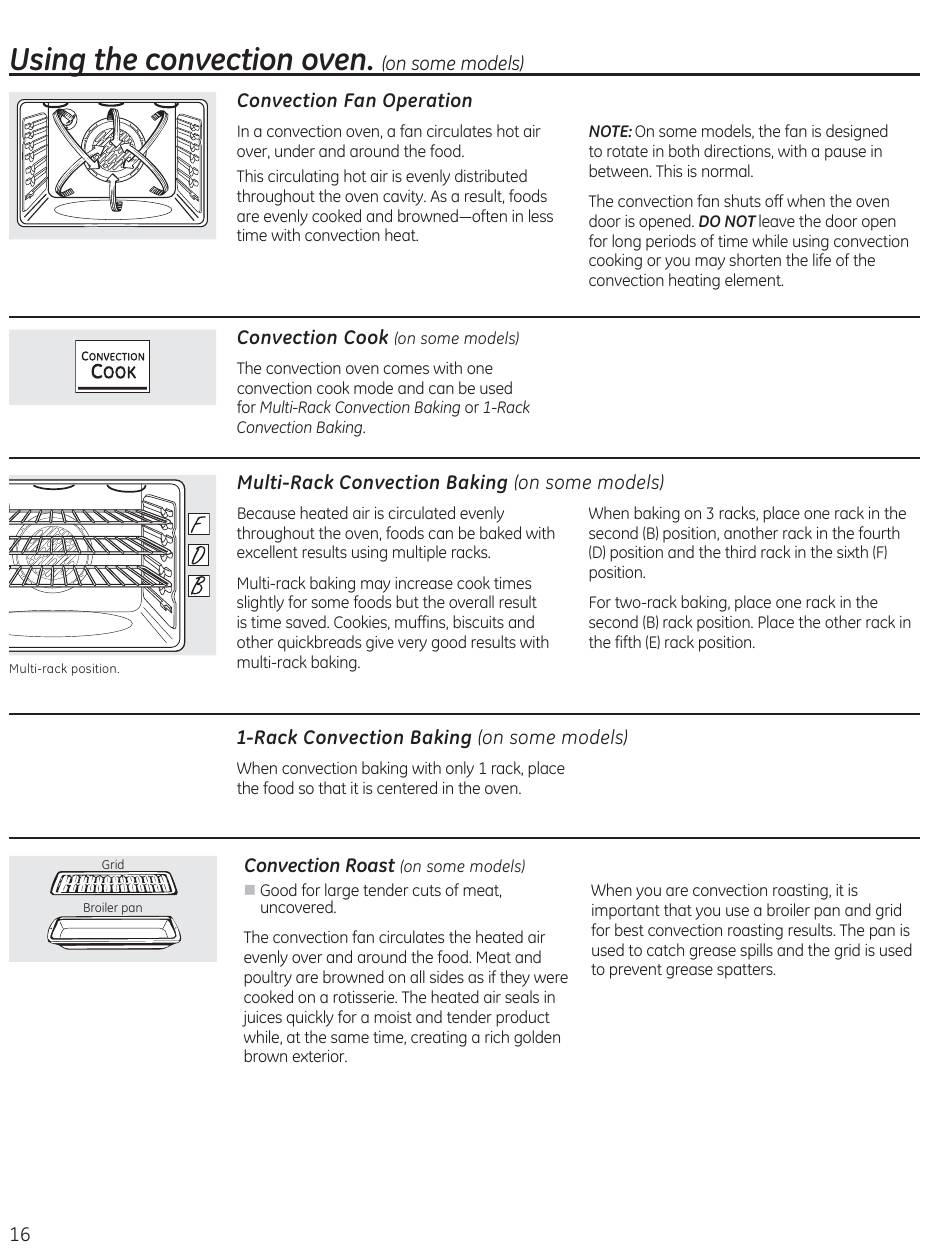 Using the convection oven. (on some models)

Convection Fan Operation

In a convection oven, a fan circulates hot air over, under and around the food.

This circulating hot air is evenly distributed throughout the oven cavity. As a result, foods are evenly cooked and browned—often in less time with convection heat.

NOTE: On some models, the fan is designed to rotate in both directions, with a pause in between. This is normal.

The convection fan shuts off when the oven door is opened. DO NOT leave the door open for long periods of time while using convection cooking or you may shorten the life of the convection heating element.

CONVECTION COOK

Convection Cook (on some models)

The convection oven comes with one convection cook mode and can be used for Multi-Rack Convection Baking or 1-Rack Convection Baking.

F
D
B

Multi-rack position.

Multi-Rack Convection Baking (on some models)

Because heated air is circulated evenly throughout the oven, foods can be baked with excellent results using multiple racks.

Multi-rack baking may increase cook times slightly for some foods but the overall result is time saved. Cookies, muffins, biscuits and other quickbreads give very good results with multi-rack baking.

When baking on 3 racks, place one rack in the second (B) position, another rack in the fourth (D) position and the third rack in the sixth (F) position.

For two-rack baking, place one rack in the second (B) rack position. Place the other rack in the fifth (E) rack position.

1-Rack Convection Baking (on some models)

When convection baking with only 1 rack, place the food so that it is centered in the oven.

Grid

Broiler pan

Convection Roast (on some models)

■ Good for large tender cuts of meat, uncovered.

The convection fan circulates the heated air evenly over and around the food. Meat and poultry are browned on all sides as if they were cooked on a rotisserie. The heated air seals in juices quickly for a moist and tender product while, at the same time, creating a rich golden brown exterior.

When you are convection roasting, it is important that you use a broiler pan and grid for best convection roasting results. The pan is used to catch grease spills and the grid is used to prevent grease spatters.

16